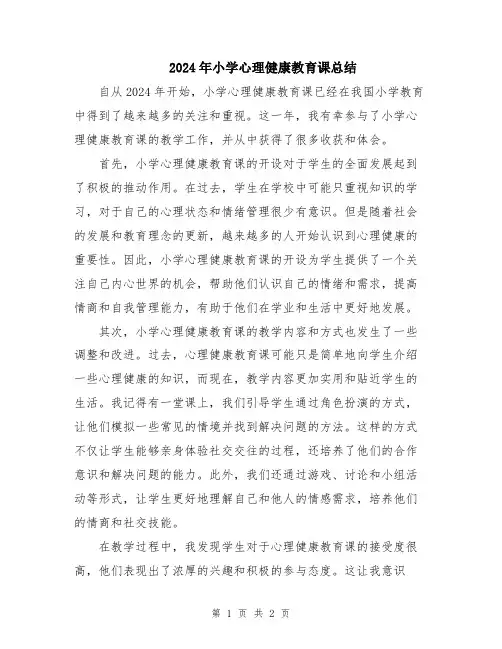 2024年小学心理健康教育课总结

自从2024年开始，小学心理健康教育课已经在我国小学教育中得到了越来越多的关注和重视。这一年，我有幸参与了小学心理健康教育课的教学工作，并从中获得了很多收获和体会。

首先，小学心理健康教育课的开设对于学生的全面发展起到了积极的推动作用。在过去，学生在学校中可能只重视知识的学习，对于自己的心理状态和情绪管理很少有意识。但是随着社会的发展和教育理念的更新，越来越多的人开始认识到心理健康的重要性。因此，小学心理健康教育课的开设为学生提供了一个关注自己内心世界的机会，帮助他们认识自己的情绪和需求，提高情商和自我管理能力，有助于他们在学业和生活中更好地发展。

其次，小学心理健康教育课的教学内容和方式也发生了一些调整和改进。过去，心理健康教育课可能只是简单地向学生介绍一些心理健康的知识，而现在，教学内容更加实用和贴近学生的生活。我记得有一堂课上，我们引导学生通过角色扮演的方式，让他们模拟一些常见的情境并找到解决问题的方法。这样的方式不仅让学生能够亲身体验社交交往的过程，还培养了他们的合作意识和解决问题的能力。此外，我们还通过游戏、讨论和小组活动等形式，让学生更好地理解自己和他人的情感需求，培养他们的情商和社交技能。

在教学过程中，我发现学生对于心理健康教育课的接受度很高，他们表现出了浓厚的兴趣和积极的参与态度。这让我意识

第 1 页 共 2 页